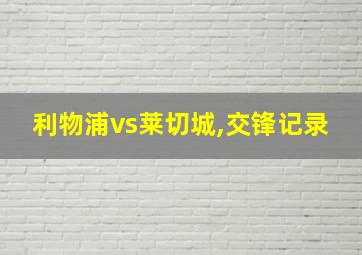 利物浦vs莱切城,交锋记录